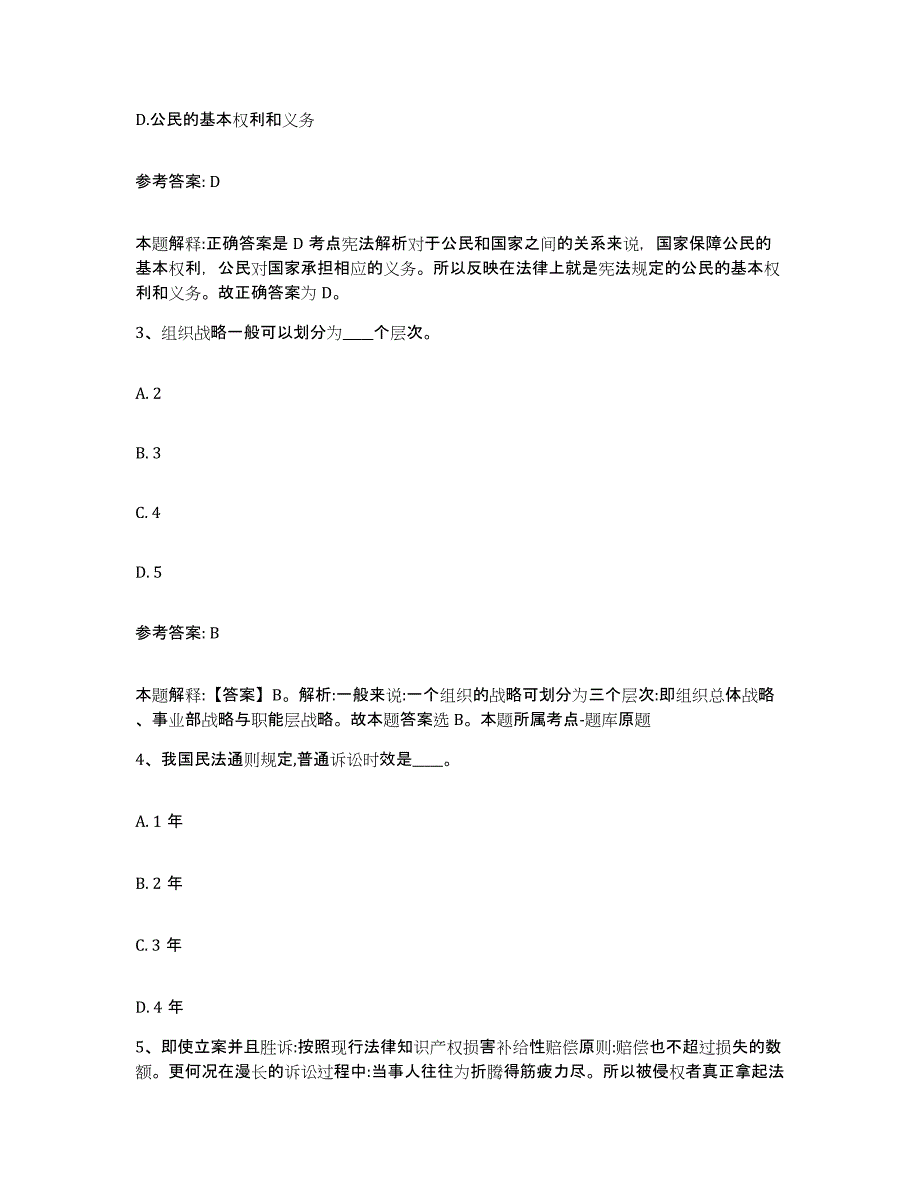 D.公民的基本权利和义务

参考答案: D

本题解释:正确答案是 D 考点宪法解析对于公民和国家之间的关系来说，国家保障公民的基本权利，公民对国家承担相应的义务。所以反映在法律上就是宪法规定的公民的基本权利和义务。故正确答案为 D。

3、组织战略一般可以划分为____个层次。

A. 2

B. 3

C. 4

D. 5

参考答案: B

本题解释:【答案】B。解析:一般来说:一个组织的战略可划分为三个层次:即组织总体战略、事业部战略与职能层战略。故本题答案选 B。本题所属考点-题库原题

4、我国民法通则规定,普通诉讼时效是____。

A. 1 年

B. 2 年

C. 3 年

D. 4 年

5、即使立案并且胜诉:按照现行法律知识产权损害补给性赔偿原则:赔偿也不超过损失的数额。更何况在漫长的诉讼过程中:当事人往往为折腾得筋疲力尽。所以被侵权者真正拿起法